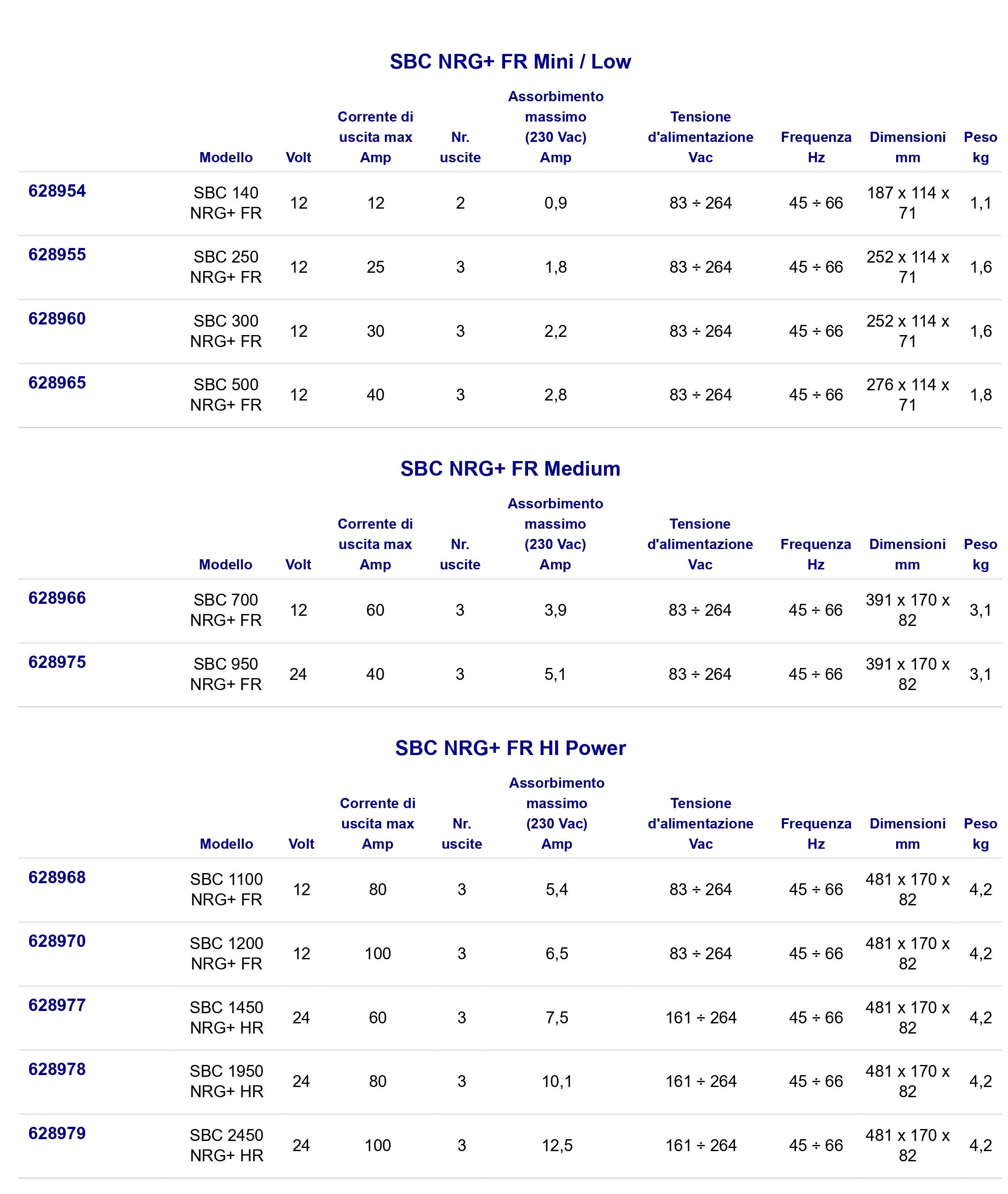 SBC NRG+ FR Mini / Low

| | Modello | Volt | Corrente di uscita max Amp | Nr. uscite | Assorbimento massimo (230 Vac) Amp | Tensione d'alimentazione Vac | Frequenza Hz | Dimensioni mm | Peso kg |
|---|---|---|---|---|---|---|---|---|---|
| 628954 | SBC 140 NRG+ FR | 12 | 12 | 2 | 0,9 | 83 ÷ 264 | 45 ÷ 66 | 187 x 114 x 71 | 1,1 |
| 628955 | SBC 250 NRG+ FR | 12 | 25 | 3 | 1,8 | 83 ÷ 264 | 45 ÷ 66 | 252 x 114 x 71 | 1,6 |
| 628960 | SBC 300 NRG+ FR | 12 | 30 | 3 | 2,2 | 83 ÷ 264 | 45 ÷ 66 | 252 x 114 x 71 | 1,6 |
| 628965 | SBC 500 NRG+ FR | 12 | 40 | 3 | 2,8 | 83 ÷ 264 | 45 ÷ 66 | 276 x 114 x 71 | 1,8 |

SBC NRG+ FR Medium

| | Modello | Volt | Corrente di uscita max Amp | Nr. uscite | Assorbimento massimo (230 Vac) Amp | Tensione d'alimentazione Vac | Frequenza Hz | Dimensioni mm | Peso kg |
|---|---|---|---|---|---|---|---|---|---|
| 628966 | SBC 700 NRG+ FR | 12 | 60 | 3 | 3,9 | 83 ÷ 264 | 45 ÷ 66 | 391 x 170 x 82 | 3,1 |
| 628975 | SBC 950 NRG+ FR | 24 | 40 | 3 | 5,1 | 83 ÷ 264 | 45 ÷ 66 | 391 x 170 x 82 | 3,1 |

SBC NRG+ FR HI Power

| | Modello | Volt | Corrente di uscita max Amp | Nr. uscite | Assorbimento massimo (230 Vac) Amp | Tensione d'alimentazione Vac | Frequenza Hz | Dimensioni mm | Peso kg |
|---|---|---|---|---|---|---|---|---|---|
| 628968 | SBC 1100 NRG+ FR | 12 | 80 | 3 | 5,4 | 83 ÷ 264 | 45 ÷ 66 | 481 x 170 x 82 | 4,2 |
| 628970 | SBC 1200 NRG+ FR | 12 | 100 | 3 | 6,5 | 83 ÷ 264 | 45 ÷ 66 | 481 x 170 x 82 | 4,2 |
| 628977 | SBC 1450 NRG+ HR | 24 | 60 | 3 | 7,5 | 161 ÷ 264 | 45 ÷ 66 | 481 x 170 x 82 | 4,2 |
| 628978 | SBC 1950 NRG+ HR | 24 | 80 | 3 | 10,1 | 161 ÷ 264 | 45 ÷ 66 | 481 x 170 x 82 | 4,2 |
| 628979 | SBC 2450 NRG+ HR | 24 | 100 | 3 | 12,5 | 161 ÷ 264 | 45 ÷ 66 | 481 x 170 x 82 | 4,2 |